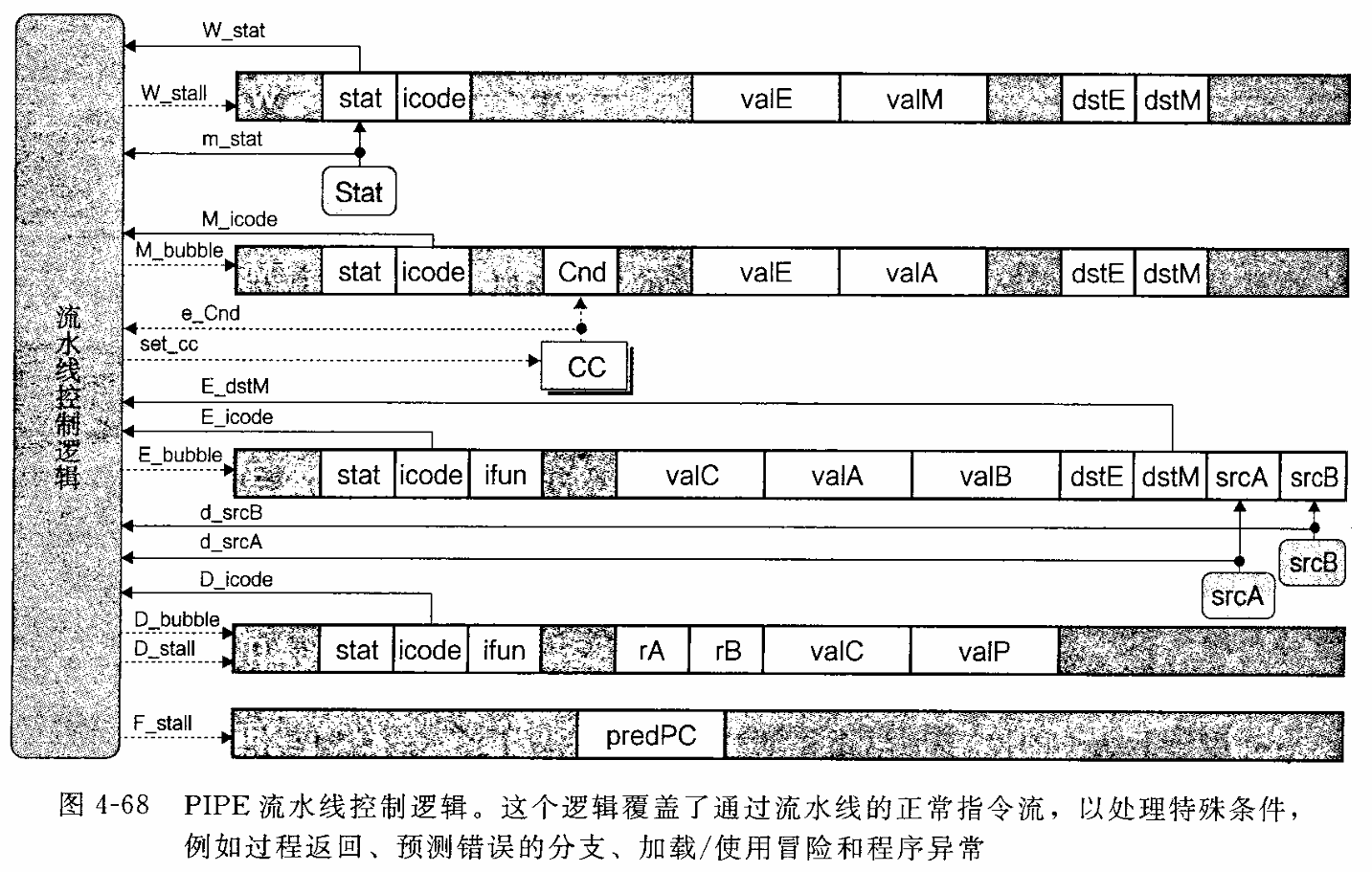 流水线控制逻辑

W_stat
W_stall
W
stat
icode
valE
valM
dstE
dstM
m_stat
Stat

M_icode
M_bubble
M
stat
icode
Cnd
valE
valA
dstE
dstM
e_Cnd
set_cc
CC

E_dstM
E_icode
E_bubble
E
stat
icode
ifun
valC
valA
valB
dstE
dstM
srcA
srcB
d_srcB
d_srcA
srcB
srcA

D_icode
D_bubble
D_stall
D
stat
icode
ifun
rA
rB
valC
valP

F_stall
F
predPC

图 4-68 PIPE 流水线控制逻辑。这个逻辑覆盖了通过流水线的正常指令流，以处理特殊条件，例如过程返回、预测错误的分支、加载/使用冒险和程序异常